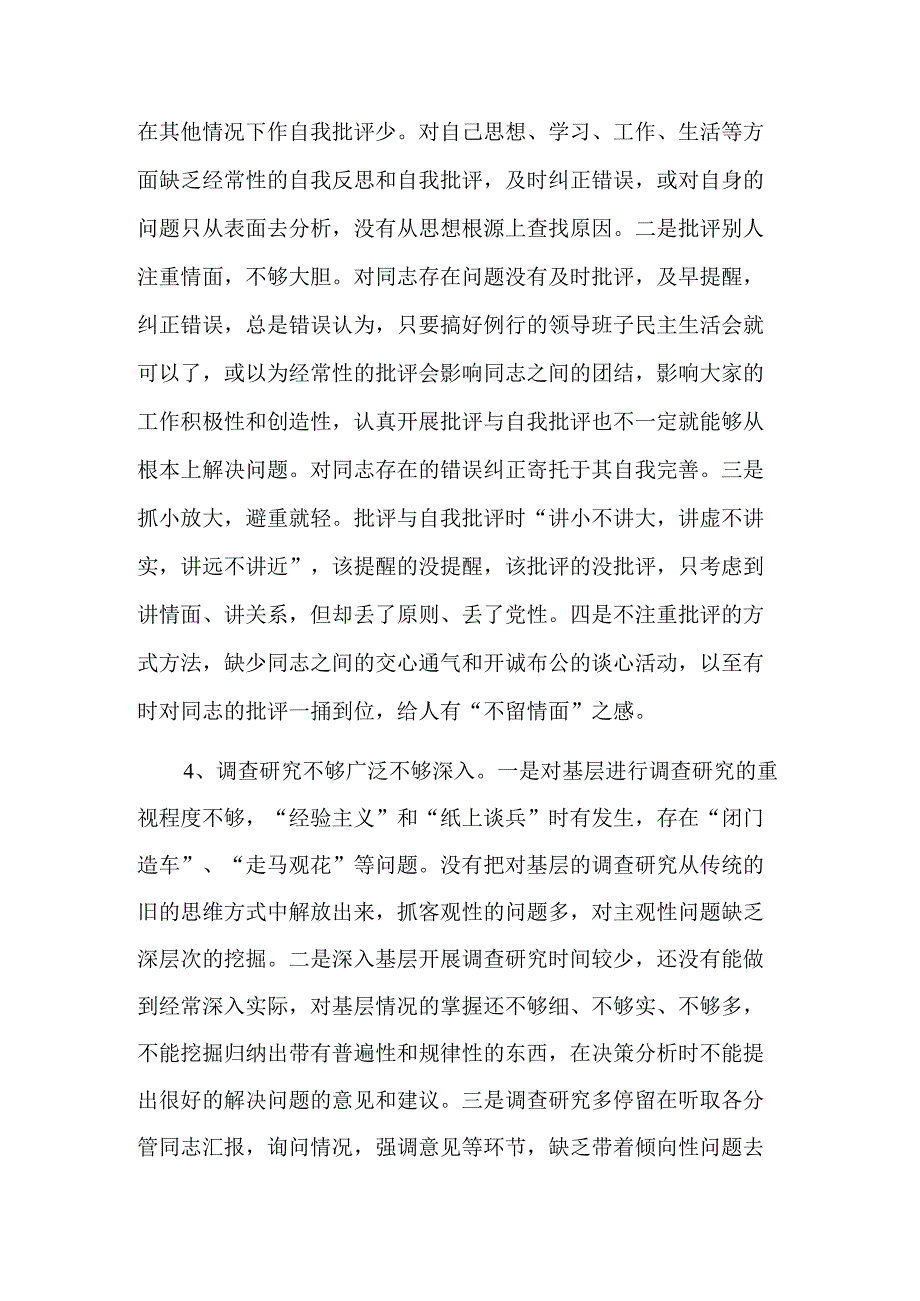 在其他情况下作自我批评少。对自己思想、学习、工作、生活等方面缺乏经常性的自我反思和自我批评，及时纠正错误，或对自身的问题只从表面去分析，没有从思想根源上查找原因。二是批评别人注重情面，不够大胆。对同志存在问题没有及时批评，及早提醒，纠正错误，总是错误认为，只要搞好例行的领导班子民主生活会就可以了，或以为经常性的批评会影响同志之间的团结，影响大家的工作积极性和创造性，认真开展批评与自我批评也不一定就能够从根本上解决问题。对同志存在的错误纠正寄托于其自我完善。三是抓小放大，避重就轻。批评与自我批评时“讲小不讲大，讲虚不讲实，讲远不讲近”，该提醒的没提醒，该批评的没批评，只考虑到讲情面、讲关系，但却丢了原则、丢了党性。四是不注重批评的方式方法，缺少同志之间的交心通气和开诚布公的谈心活动，以至有时对同志的批评一捅到位，给人有“不留情面”之感。

4、调查研究不够广泛不够深入。一是对基层进行调查研究的重视程度不够，“经验主义”和“纸上谈兵”时有发生，存在“闭门造车”、“走马观花”等问题。没有把对基层的调查研究从传统的旧的思维方式中解放出来，抓客观性的问题多，对主观性问题缺乏深层次的挖掘。二是深入基层开展调查研究时间较少，还没有能做到经常深入实际，对基层情况的掌握还不够细、不够实、不够多，不能挖掘归纳出带有普遍性和规律性的东西，在决策分析时不能提出很好的解决问题的意见和建议。三是调查研究多停留在听取各分管同志汇报，询问情况，强调意见等环节，缺乏带着倾向性问题去